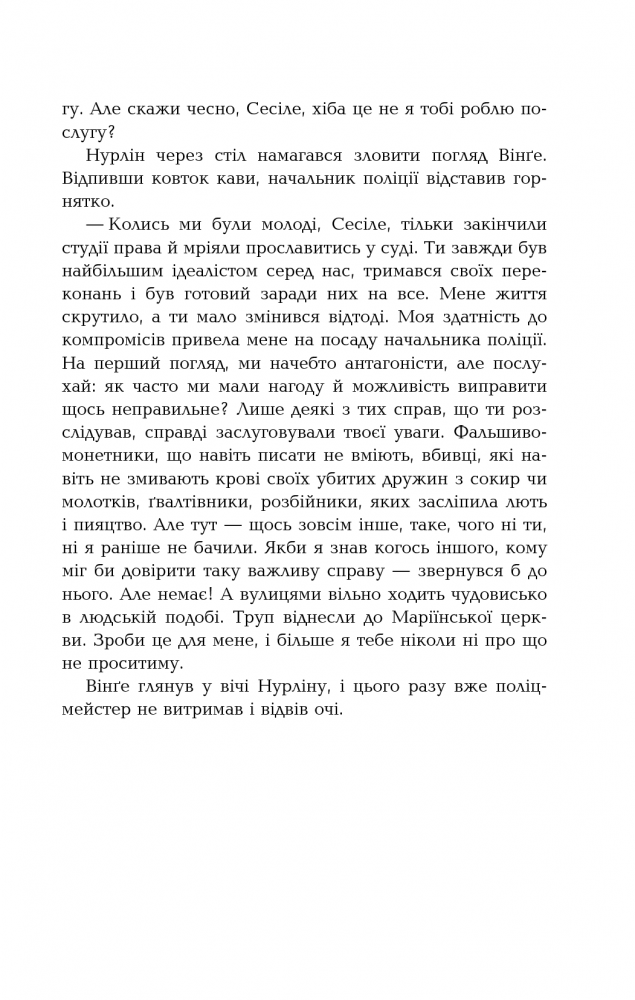 гу. Але скажи чесно, Сесіле, хіба це не я тобі роблю послугу?

Нурлін через стіл намагався зловити погляд Вінґе. Відпивши ковток кави, начальник поліції відставив горнятко.

— Колись ми були молоді, Сесіле, тільки закінчили студії права й мріяли прославитись у суді. Ти завжди був найбільшим ідеалістом серед нас, тримався своїх переконань і був готовий заради них на все. Мене життя скрутило, а ти мало змінився відтоді. Моя здатність до компромісів привела мене на посаду начальника поліції. На перший погляд, ми начебто антагоністи, але послухай: як часто ми мали нагоду й можливість виправити щось неправильне? Лише деякі з тих справ, що ти розслідував, справді заслуговували твоєї уваги. Фальшивомонетники, що навіть писати не вміють, вбивці, які навіть не змивають крові своїх убитих дружин з сокир чи молотків, ґвалтівники, розбійники, яких засліпила лють і пияцтво. Але тут — щось зовсім інше, таке, чого ні ти, ні я раніше не бачили. Якби я знав когось іншого, кому міг би довірити таку важливу справу — звернувся б до нього. Але немає! А вулицями вільно ходить чудовисько в людській подобі. Труп віднесли до Маріїнської церкви. Зроби це для мене, і більше я тебе ніколи ні про що не проситиму.

Вінґе глянув у вічі Нурліну, і цього разу вже поліцмейстер не витримав і відвів очі.